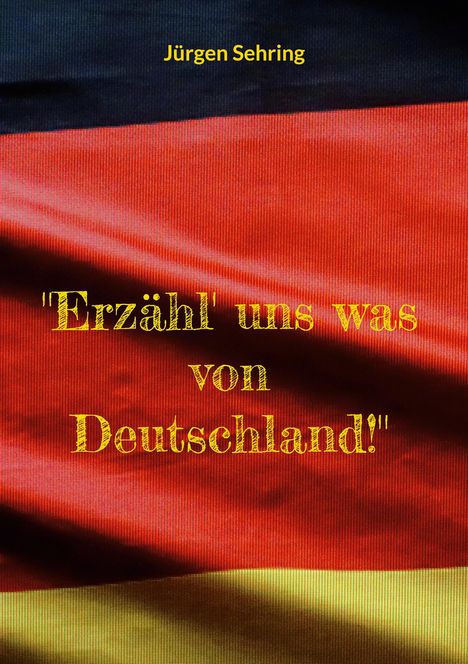 Jürgen Sehring

"Erzähl' uns was von Deutschland!"